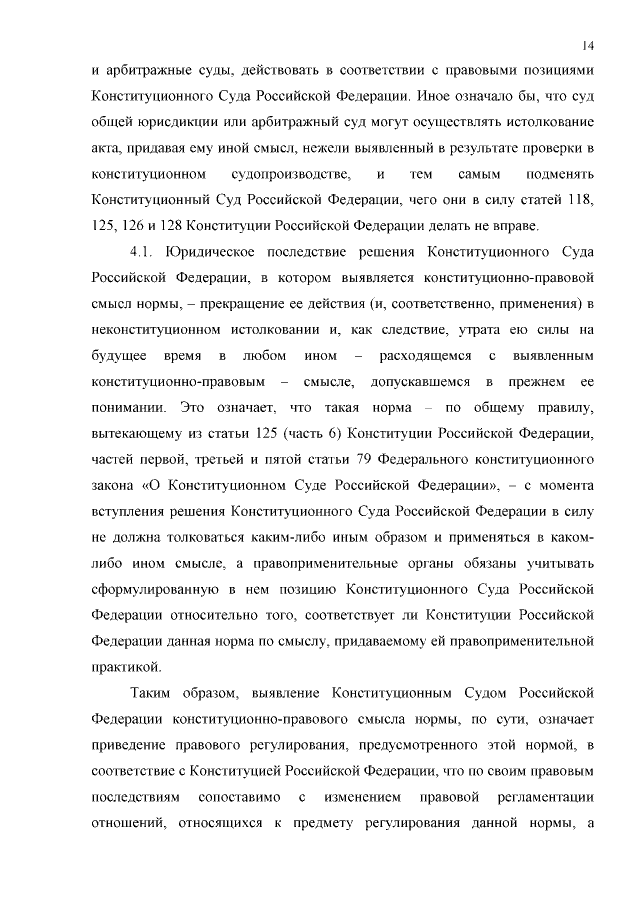 14

и арбитражные суды, действовать в соответствии с правовыми позициями Конституционного Суда Российской Федерации. Иное означало бы, что суд общей юрисдикции или арбитражный суд могут осуществлять истолкование акта, придавая ему иной смысл, нежели выявленный в результате проверки в конституционном судопроизводстве, и тем самым подменять Конституционный Суд Российской Федерации, чего они в силу статей 118, 125, 126 и 128 Конституции Российской Федерации делать не вправе.

4.1. Юридическое последствие решения Конституционного Суда Российской Федерации, в котором выявляется конституционно-правовой смысл нормы, – прекращение ее действия (и, соответственно, применения) в неконституционном истолковании и, как следствие, утрата ею силы на будущее время в любом ином – расходящемся с выявленным конституционно-правовым – смысле, допускавшемся в прежнем ее понимании. Это означает, что такая норма – по общему правилу, вытекающему из статьи 125 (часть 6) Конституции Российской Федерации, частей первой, третьей и пятой статьи 79 Федерального конституционного закона «О Конституционном Суде Российской Федерации», – с момента вступления решения Конституционного Суда Российской Федерации в силу не должна толковаться каким-либо иным образом и применяться в каком-либо ином смысле, а правоприменительные органы обязаны учитывать сформулированную в нем позицию Конституционного Суда Российской Федерации относительно того, соответствует ли Конституции Российской Федерации данная норма по смыслу, придаваемому ей правоприменительной практикой.

Таким образом, выявление Конституционным Судом Российской Федерации конституционно-правового смысла нормы, по сути, означает приведение правового регулирования, предусмотренного этой нормой, в соответствие с Конституцией Российской Федерации, что по своим правовым последствиям сопоставимо с изменением правовой регламентации отношений, относящихся к предмету регулирования данной нормы, а